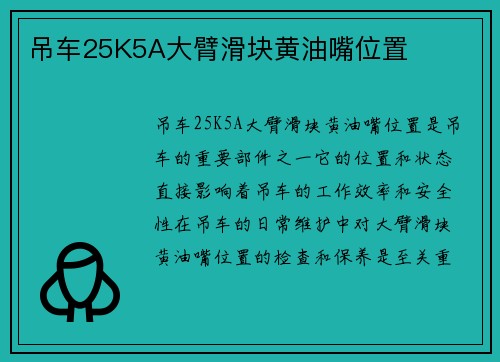 吊车25K5A大臂滑块黄油嘴位置

吊车25K5A大臂滑块黄油嘴位置是吊车的重要部件之一它的位置和状态直接影响着吊车的工作效率和安全性在吊车的日常维护中对大臂滑块黄油嘴位置的检查和保养是至关重